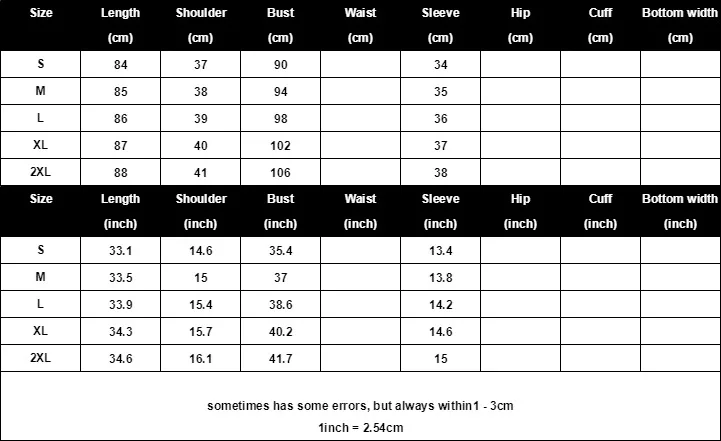 | Size | Length (cm) | Shoulder (cm) | Bust (cm) | Waist (cm) | Sleeve (cm) | Hip (cm) | Cuff (cm) | Bottom width (cm) |
|---|---|---|---|---|---|---|---|---|
| S | 84 | 37 | 90 | | 34 | | | |
| M | 85 | 38 | 94 | | 35 | | | |
| L | 86 | 39 | 98 | | 36 | | | |
| XL | 87 | 40 | 102 | | 37 | | | |
| 2XL | 88 | 41 | 106 | | 38 | | | |

| Size | Length (inch) | Shoulder (inch) | Bust (inch) | Waist (inch) | Sleeve (inch) | Hip (inch) | Cuff (inch) | Bottom width (inch) |
|---|---|---|---|---|---|---|---|---|
| S | 33.1 | 14.6 | 35.4 | | 13.4 | | | |
| M | 33.5 | 15 | 37 | | 13.8 | | | |
| L | 33.9 | 15.4 | 38.6 | | 14.2 | | | |
| XL | 34.3 | 15.7 | 40.2 | | 14.6 | | | |
| 2XL | 34.6 | 16.1 | 41.7 | | 15 | | | |

sometimes has some errors, but always within1 - 3cm

1inch = 2.54cm